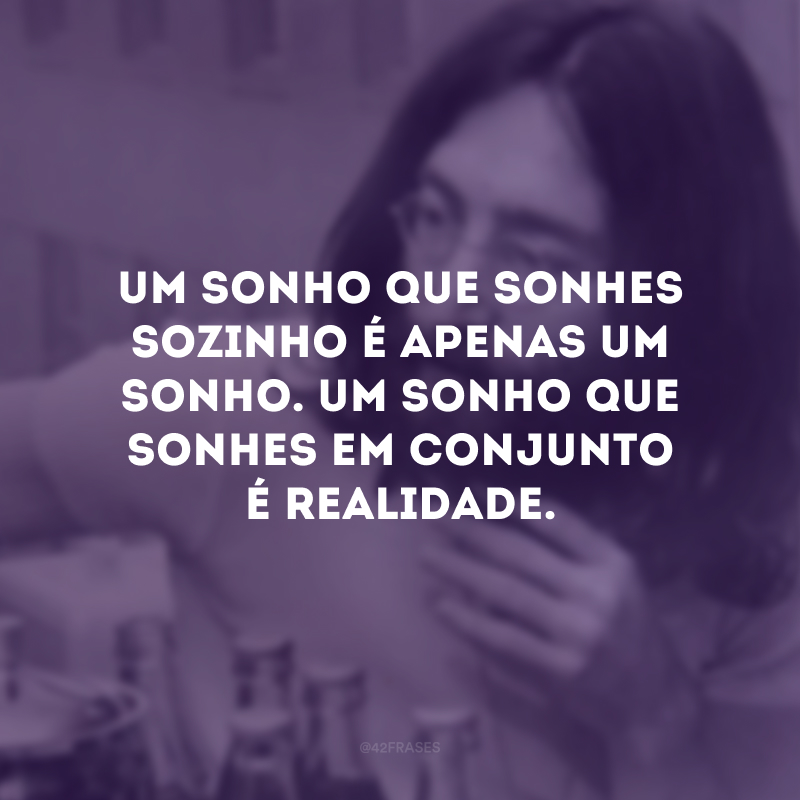 UM SONHO QUE SONHES SOZINHO É APENAS UM SONHO. UM SONHO QUE SONHES EM CONJUNTO É REALIDADE.

@42FRASES